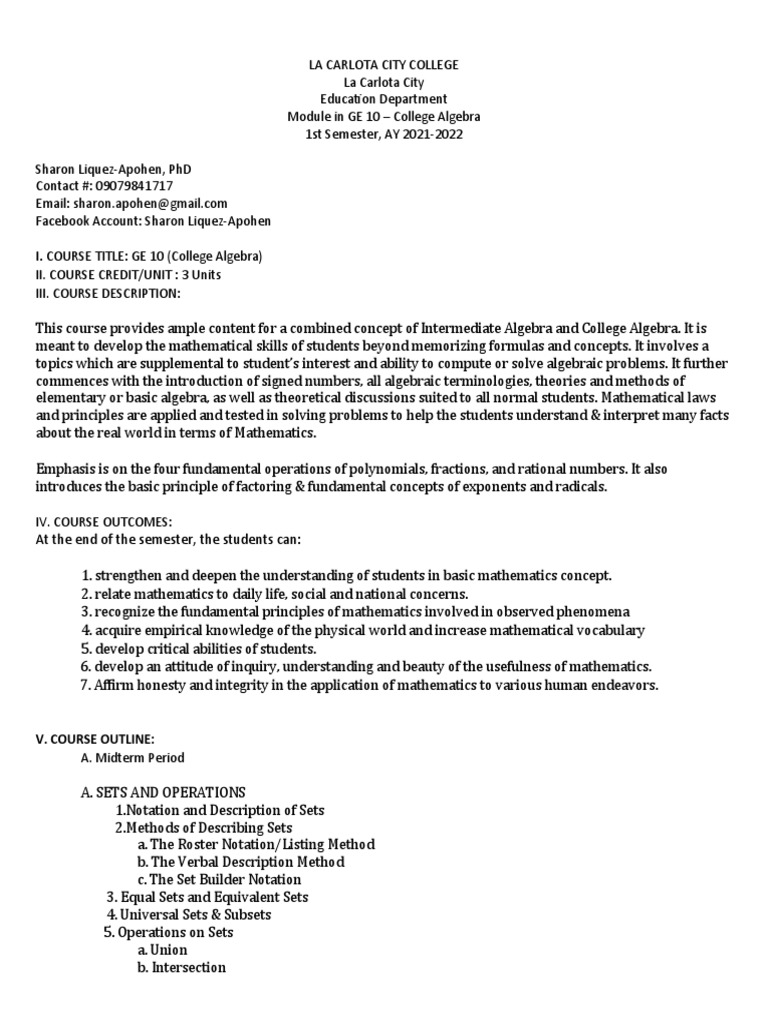 LA CARLOTA CITY COLLEGE
La Carlota City
Education Department
Module in GE 10 – College Algebra
1st Semester, AY 2021-2022

Sharon Liquez-Apohen, PhD
Contact #: 09079841717
Email: sharon.apohen@gmail.com
Facebook Account: Sharon Liquez-Apohen

I. COURSE TITLE: GE 10 (College Algebra)
II. COURSE CREDIT/UNIT : 3 Units
III. COURSE DESCRIPTION:

This course provides ample content for a combined concept of Intermediate Algebra and College Algebra. It is meant to develop the mathematical skills of students beyond memorizing formulas and concepts. It involves a topics which are supplemental to student's interest and ability to compute or solve algebraic problems. It further commences with the introduction of signed numbers, all algebraic terminologies, theories and methods of elementary or basic algebra, as well as theoretical discussions suited to all normal students. Mathematical laws and principles are applied and tested in solving problems to help the students understand & interpret many facts about the real world in terms of Mathematics.

Emphasis is on the four fundamental operations of polynomials, fractions, and rational numbers. It also introduces the basic principle of factoring & fundamental concepts of exponents and radicals.

IV. COURSE OUTCOMES:
At the end of the semester, the students can:

1. strengthen and deepen the understanding of students in basic mathematics concept.
2. relate mathematics to daily life, social and national concerns.
3. recognize the fundamental principles of mathematics involved in observed phenomena
4. acquire empirical knowledge of the physical world and increase mathematical vocabulary
5. develop critical abilities of students.
6. develop an attitude of inquiry, understanding and beauty of the usefulness of mathematics.
7. Affirm honesty and integrity in the application of mathematics to various human endeavors.

V. COURSE OUTLINE:
A. Midterm Period

A. SETS AND OPERATIONS
1.Notation and Description of Sets
2.Methods of Describing Sets
a. The Roster Notation/Listing Method
b. The Verbal Description Method
c. The Set Builder Notation
3. Equal Sets and Equivalent Sets
4. Universal Sets & Subsets
5. Operations on Sets
a. Union
b. Intersection